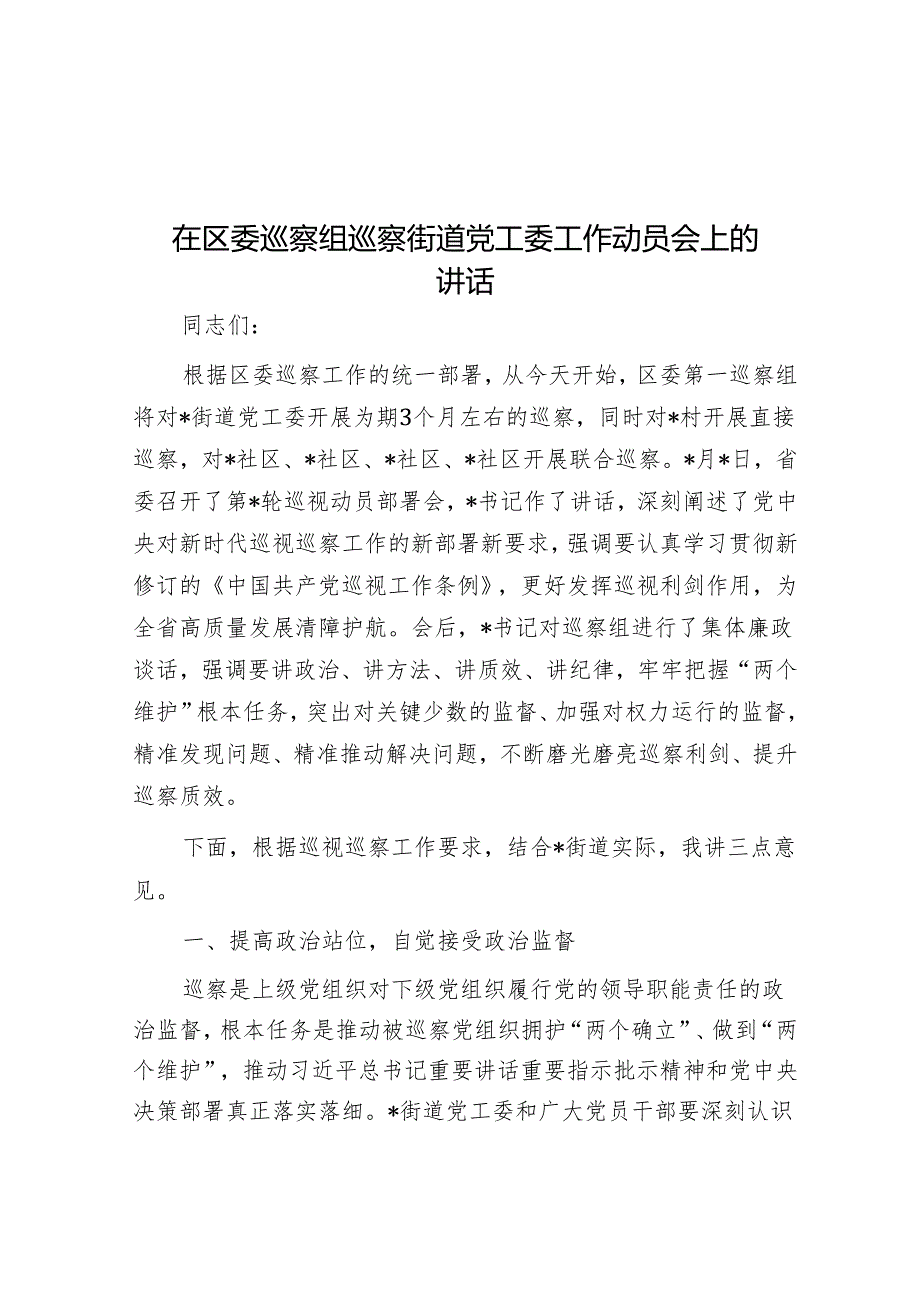 在区委巡察组巡察街道党工委工作动员会上的讲话

同志们：

根据区委巡察工作的统一部署，从今天开始，区委第一巡察组将对*街道党工委开展为期3个月左右的巡察，同时对*村开展直接巡察，对*社区、*社区、*社区、*社区开展联合巡察。*月*日，省委召开了第*轮巡视动员部署会，*书记作了讲话，深刻阐述了党中央对新时代巡视巡察工作的新部署新要求，强调要认真学习贯彻新修订的《中国共产党巡视工作条例》，更好发挥巡视利剑作用，为全省高质量发展清障护航。会后，*书记对巡察组进行了集体廉政谈话，强调要讲政治、讲方法、讲质效、讲纪律，牢牢把握“两个维护”根本任务，突出对关键少数的监督、加强对权力运行的监督，精准发现问题、精准推动解决问题，不断磨光磨亮巡察利剑、提升巡察质效。

下面，根据巡视巡察工作要求，结合*街道实际，我讲三点意见。

一、提高政治站位，自觉接受政治监督

巡察是上级党组织对下级党组织履行党的领导职能责任的政治监督，根本任务是推动被巡察党组织拥护“两个确立”、做到“两个维护”，推动习近平总书记重要讲话重要指示批示精神和党中央决策部署真正落实落细。*街道党工委和广大党员干部要深刻认识